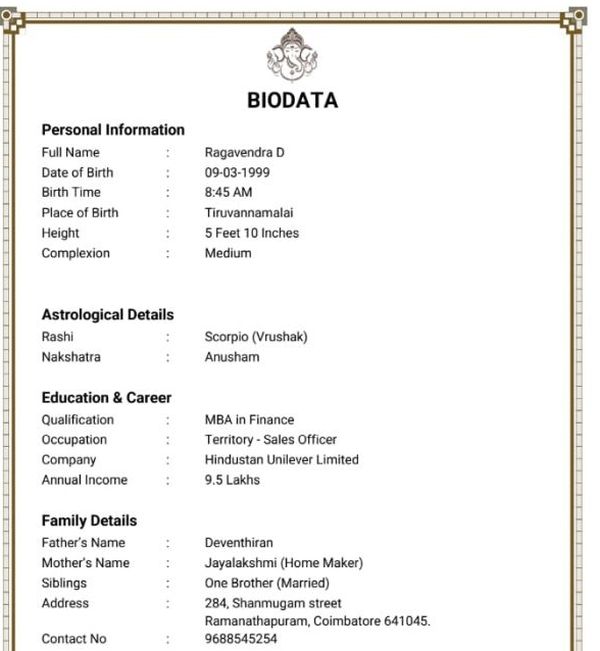 BIODATA

Personal Information

Full Name : Ragavendra D
Date of Birth : 09-03-1999
Birth Time : 8:45 AM
Place of Birth : Tiruvannamalai
Height : 5 Feet 10 Inches
Complexion : Medium

Astrological Details

Rashi : Scorpio (Vrushak)
Nakshatra : Anusham

Education & Career

Qualification : MBA in Finance
Occupation : Territory - Sales Officer
Company : Hindustan Unilever Limited
Annual Income : 9.5 Lakhs

Family Details

Father's Name : Deventhiran
Mother's Name : Jayalakshmi (Home Maker)
Siblings : One Brother (Married)
Address : 284, Shanmugam street Ramanathapuram, Coimbatore 641045.
Contact No : 9688545254